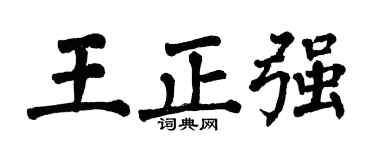 王正强

词典网